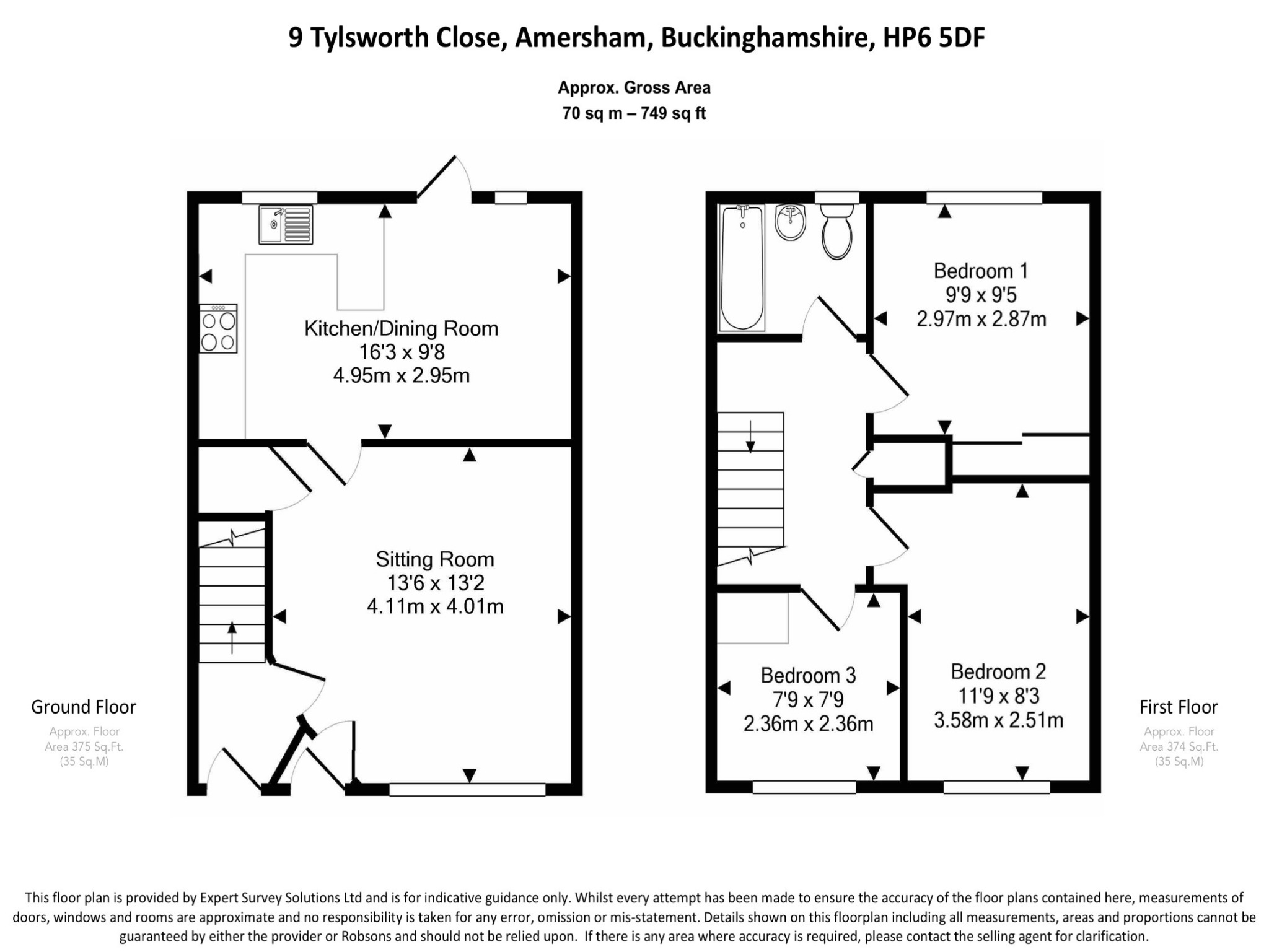 9 Tylsworth Close, Amersham, Buckinghamshire, HP6 5DF

Approx. Gross Area
70 sq m – 749 sq ft

Kitchen/Dining Room
16'3 x 9'8
4.95m x 2.95m

Sitting Room
13'6 x 13'2
4.11m x 4.01m

Ground Floor
Approx. Floor Area 375 Sq.Ft. (35 Sq.M)

Bedroom 1
9'9 x 9'5
2.97m x 2.87m

Bedroom 3
7'9 x 7'9
2.36m x 2.36m

Bedroom 2
11'9 x 8'3
3.58m x 2.51m

First Floor
Approx. Floor Area 374 Sq.Ft. (35 Sq.M)

This floor plan is provided by Expert Survey Solutions Ltd and is for indicative guidance only. Whilst every attempt has been made to ensure the accuracy of the floor plans contained here, measurements of doors, windows and rooms are approximate and no responsibility is taken for any error, omission or mis-statement. Details shown on this floorplan including all measurements, areas and proportions cannot be guaranteed by either the provider or Robsons and should not be relied upon. If there is any area where accuracy is required, please contact the selling agent for clarification.